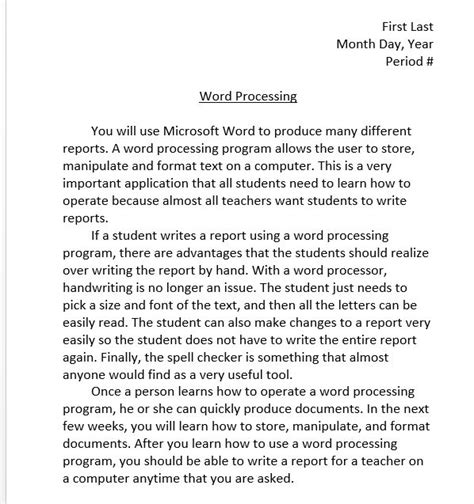 First Last
Month Day, Year
Period #

Word Processing

You will use Microsoft Word to produce many different reports. A word processing program allows the user to store, manipulate and format text on a computer. This is a very important application that all students need to learn how to operate because almost all teachers want students to write reports.

If a student writes a report using a word processing program, there are advantages that the students should realize over writing the report by hand. With a word processor, handwriting is no longer an issue. The student just needs to pick a size and font of the text, and then all the letters can be easily read. The student can also make changes to a report very easily so the student does not have to write the entire report again. Finally, the spell checker is something that almost anyone would find as a very useful tool.

Once a person learns how to operate a word processing program, he or she can quickly produce documents. In the next few weeks, you will learn how to store, manipulate, and format documents. After you learn how to use a word processing program, you should be able to write a report for a teacher on a computer anytime that you are asked.